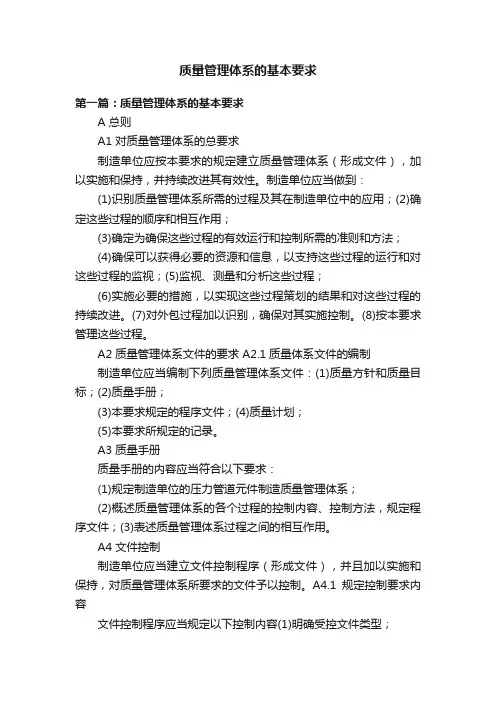 质量管理体系的基本要求

第一篇：质量管理体系的基本要求

A 总则

A1 对质量管理体系的总要求

制造单位应按本要求的规定建立质量管理体系（形成文件），加以实施和保持，并持续改进其有效性。制造单位应当做到：

(1)识别质量管理体系所需的过程及其在制造单位中的应用；(2)确定这些过程的顺序和相互作用；

(3)确定为确保这些过程的有效运行和控制所需的准则和方法；

(4)确保可以获得必要的资源和信息，以支持这些过程的运行和对这些过程的监视；(5)监视、测量和分析这些过程；

(6)实施必要的措施，以实现这些过程策划的结果和对这些过程的持续改进。(7)对外包过程加以识别，确保对其实施控制。(8)按本要求管理这些过程。

A2 质量管理体系文件的要求 A2.1 质量体系文件的编制

制造单位应当编制下列质量管理体系文件：(1)质量方针和质量目标；(2)质量手册；

(3)本要求规定的程序文件；(4)质量计划；

(5)本要求所规定的记录。

A3 质量手册

质量手册的内容应当符合以下要求：

(1)规定制造单位的压力管道元件制造质量管理体系；

(2)概述质量管理体系的各个过程的控制内容、控制方法，规定程序文件；(3)表述质量管理体系过程之间的相互作用。

A4 文件控制

制造单位应当建立文件控制程序（形成文件），并且加以实施和保持，对质量管理体系所要求的文件予以控制。A4.1 规定控制要求内容

文件控制程序应当规定以下控制内容(1)明确受控文件类型；